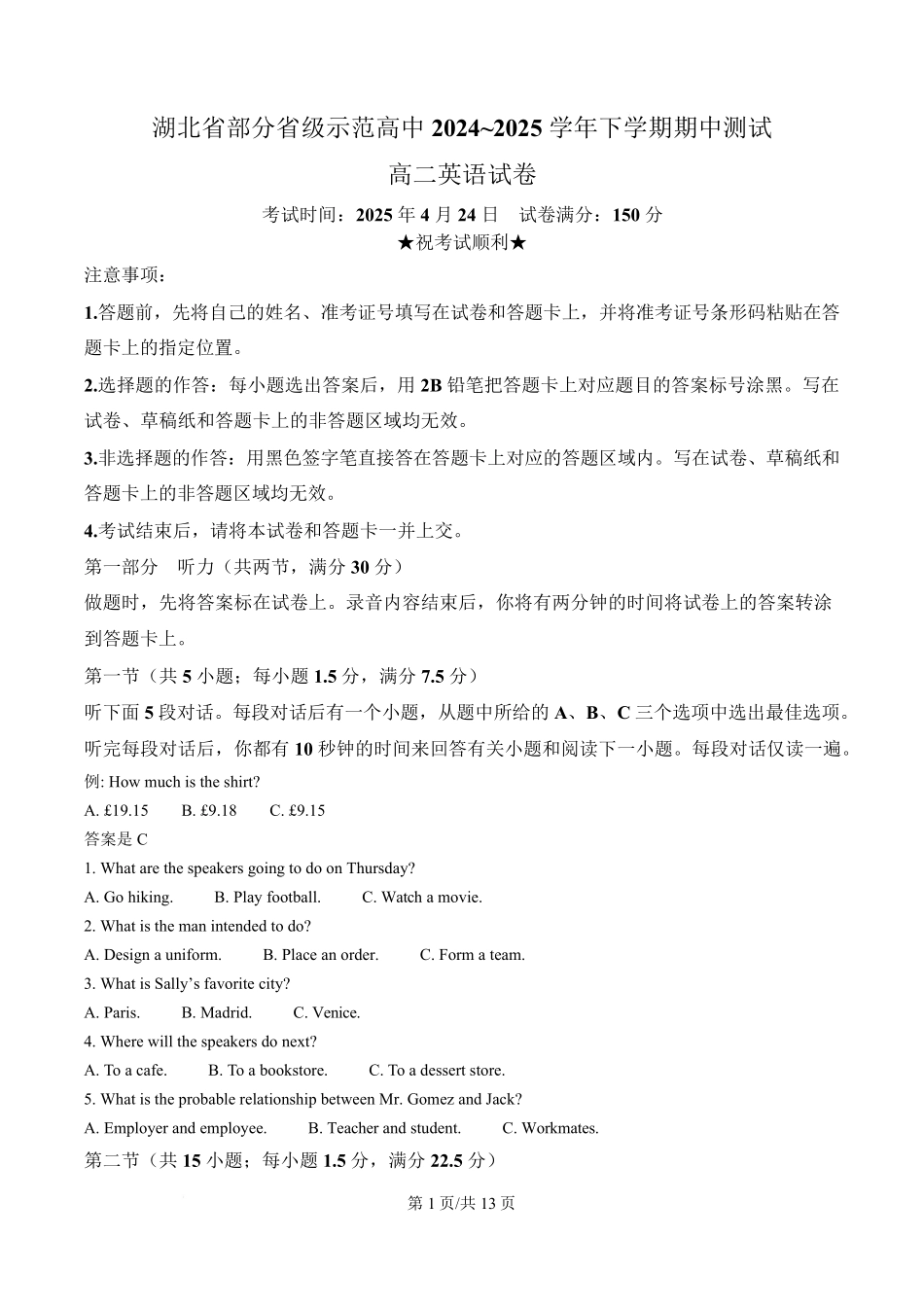 湖北省部分省级示范高中 2024~2025 学年下学期期中测试

高二英语试卷

考试时间：2025 年 4 月 24 日　试卷满分：150 分

★祝考试顺利★

注意事项：

1.答题前，先将自己的姓名、准考证号填写在试卷和答题卡上，并将准考证号条形码粘贴在答题卡上的指定位置。

2.选择题的作答：每小题选出答案后，用 2B 铅笔把答题卡上对应题目的答案标号涂黑。写在试卷、草稿纸和答题卡上的非答题区域均无效。

3.非选择题的作答：用黑色签字笔直接答在答题卡上对应的答题区域内。写在试卷、草稿纸和答题卡上的非答题区域均无效。

4.考试结束后，请将本试卷和答题卡一并上交。

第一部分　听力（共两节，满分 30 分）

做题时，先将答案标在试卷上。录音内容结束后，你将有两分钟的时间将试卷上的答案转涂到答题卡上。

第一节（共 5 小题；每小题 1.5 分，满分 7.5 分）

听下面 5 段对话。每段对话后有一个小题，从题中所给的 A、B、C 三个选项中选出最佳选项。听完每段对话后，你都有 10 秒钟的时间来回答有关小题和阅读下一小题。每段对话仅读一遍。

例: How much is the shirt?

A. £19.15　B. £9.18　C. £9.15

答案是 C

1. What are the speakers going to do on Thursday?

A. Go hiking.　B. Play football.　C. Watch a movie.

2. What is the man intended to do?

A. Design a uniform.　B. Place an order.　C. Form a team.

3. What is Sally's favorite city?

A. Paris.　B. Madrid.　C. Venice.

4. Where will the speakers do next?

A. To a cafe.　B. To a bookstore.　C. To a dessert store.

5. What is the probable relationship between Mr. Gomez and Jack?

A. Employer and employee.　B. Teacher and student.　C. Workmates.

第二节（共 15 小题；每小题 1.5 分，满分 22.5 分）

第 1 页/共 13 页